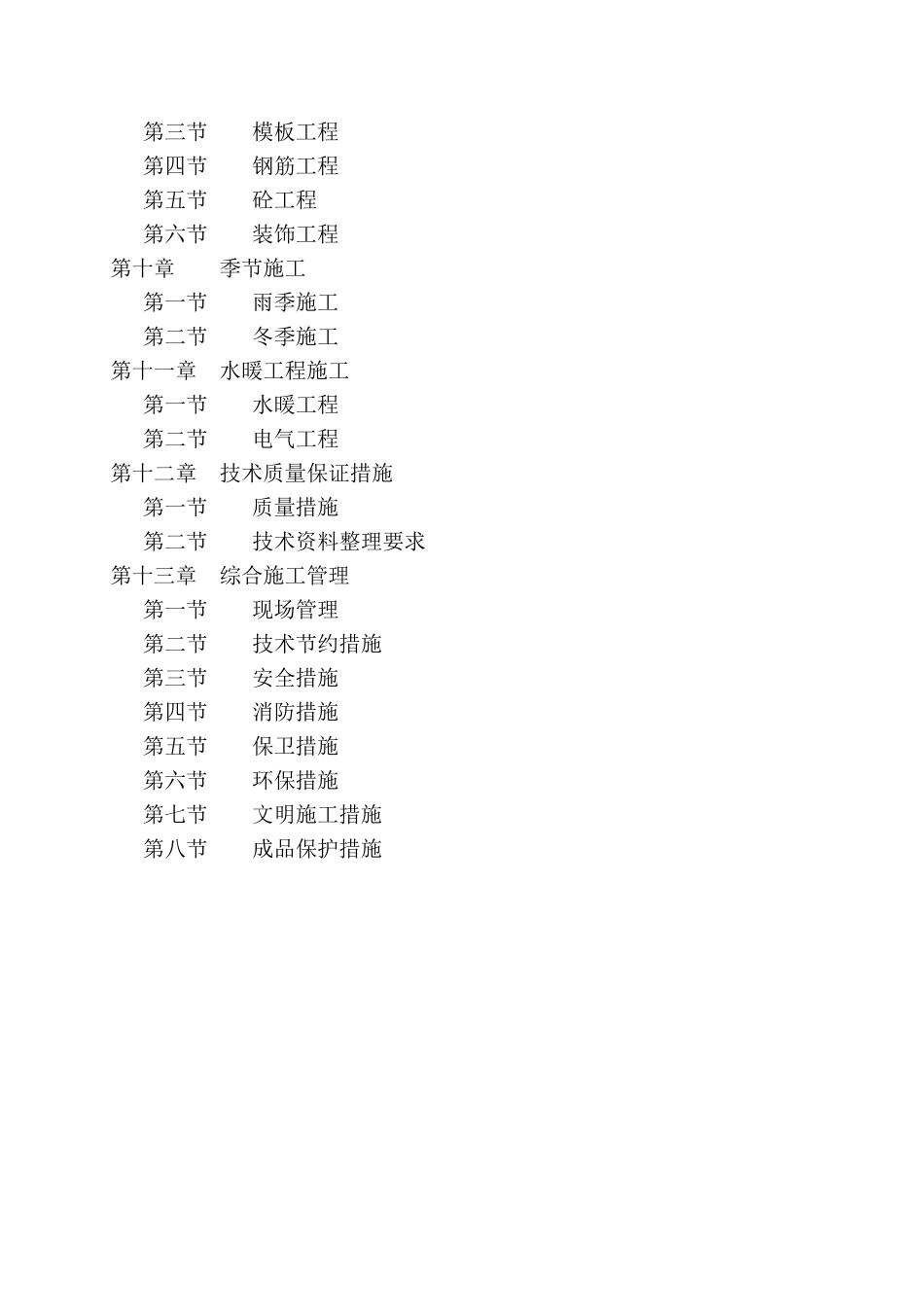 第三节　　模板工程
第四节　　钢筋工程
第五节　　砼工程
第六节　　装饰工程
第十章　　季节施工
第一节　　雨季施工
第二节　　冬季施工
第十一章　水暖工程施工
第一节　　水暖工程
第二节　　电气工程
第十二章　技术质量保证措施
第一节　　质量措施
第二节　　技术资料整理要求
第十三章　综合施工管理
第一节　　现场管理
第二节　　技术节约措施
第三节　　安全措施
第四节　　消防措施
第五节　　保卫措施
第六节　　环保措施
第七节　　文明施工措施
第八节　　成品保护措施